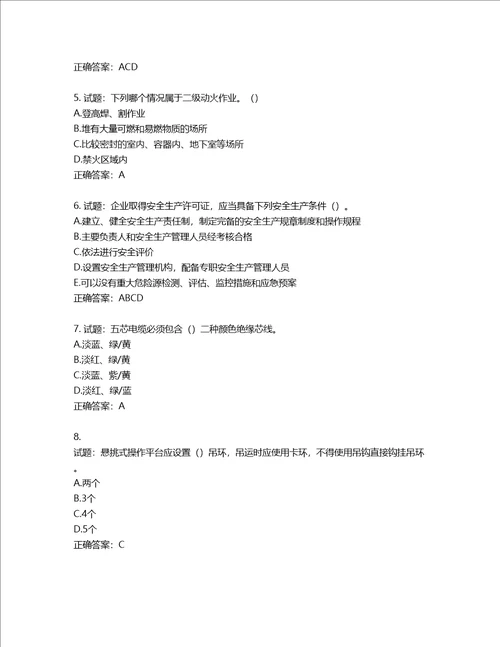 正确答案：ACD

5. 试题：下列哪个情况属于二级动火作业。（）
A.登高焊、割作业
B.堆有大量可燃和易燃物质的场所
C.比较密封的室内、容器内、地下室等场所
D.禁火区域内
正确答案：A

6. 试题：企业取得安全生产许可证，应当具备下列安全生产条件（）。
A.建立、健全安全生产责任制，制定完备的安全生产规章制度和操作规程
B.主要负责人和安全生产管理人员经考核合格
C.依法进行安全评价
D.设置安全生产管理机构，配备专职安全生产管理人员
E.可以没有重大危险源检测、评估、监控措施和应急预案
正确答案：ABCD

7. 试题：五芯电缆必须包含（）二种颜色绝缘芯线。
A.淡蓝、绿/黄
B.淡红、绿/黄
C.淡蓝、紫/黄
D.淡红、绿/蓝
正确答案：A

8.
试题：悬挑式操作平台应设置（）吊环，吊运时应使用卡环，不得使用吊钩直接钩挂吊环。
A.两个
B.3个
C.4个
D.5个
正确答案：C